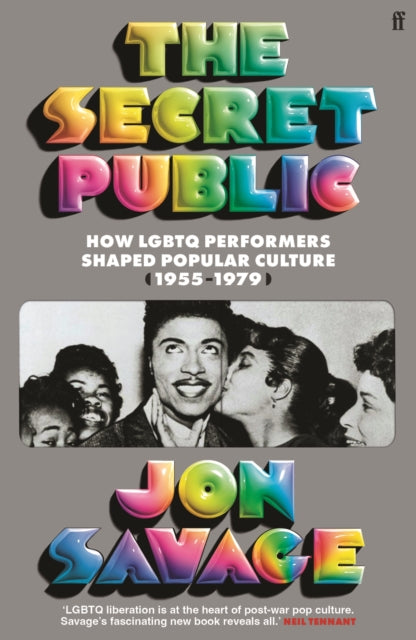 ff

THE SECRET PUBLIC

HOW LGBTQ PERFORMERS SHAPED POPULAR CULTURE (1955–1979)

JON SAVAGE

'LGBTQ liberation is at the heart of post-war pop culture. Savage's fascinating new book reveals all.' NEIL TENNANT